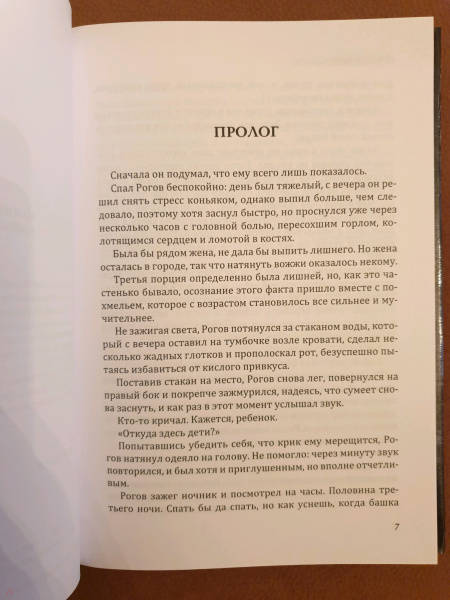 ПРОЛОГ

Сначала он подумал, что ему всего лишь показалось.

Спал Рогов беспокойно: день был тяжелый, с вечера он решил снять стресс коньяком, однако выпил больше, чем следовало, поэтому хотя заснул быстро, но проснулся уже через несколько часов с головной болью, пересохшим горлом, колотящимся сердцем и ломотой в костях.

Была бы рядом жена, не дала бы выпить лишнего. Но жена осталась в городе, так что натянуть вожжи оказалось некому.

Третья порция определенно была лишней, но, как это частенько бывало, осознание этого факта пришло вместе с похмельем, которое с возрастом становилось все сильнее и мучительнее.

Не зажигая света, Рогов потянулся за стаканом воды, который с вечера оставил на тумбочке возле кровати, сделал несколько жадных глотков и прополоскал рот, безуспешно пытаясь избавиться от кислого привкуса.

Поставив стакан на место, Рогов снова лег, повернулся на правый бок и покрепче зажмурился, надеясь, что сумеет снова заснуть, и как раз в этот момент услышал звук.

Кто-то кричал. Кажется, ребенок.

«Откуда здесь дети?»

Попытавшись убедить себя, что крик ему мерещится, Рогов натянул одеяло на голову. Не помогло: через минуту звук повторился, и был хотя и приглушенным, но вполне отчетливым.

Рогов зажег ночник и посмотрел на часы. Половина третьего ночи. Спать бы да спать, но как уснешь, когда башка

7